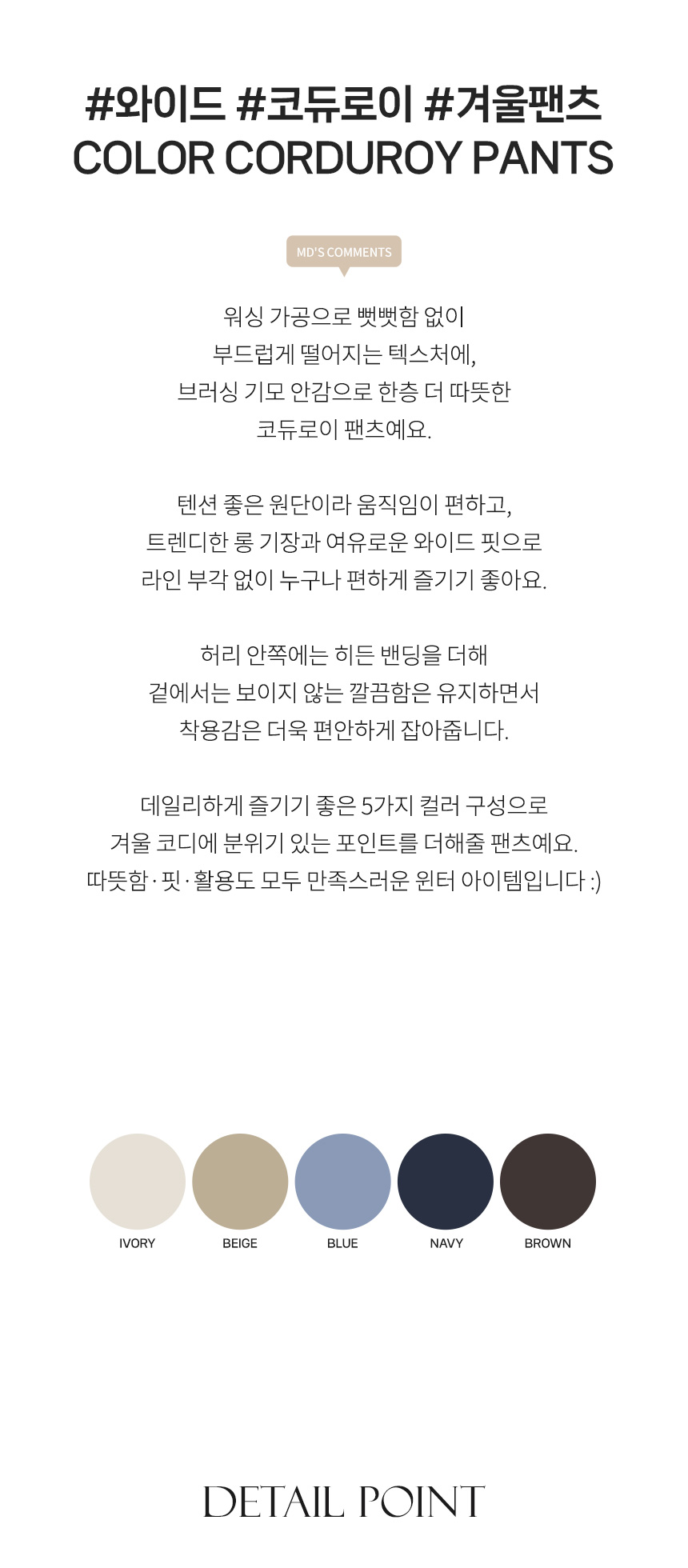 #와이드 #코듀로이 #겨울팬츠
COLOR CORDUROY PANTS

MD'S COMMENTS

워싱 가공으로 뻣뻣함 없이
부드럽게 떨어지는 텍스처에,
브러싱 기모 안감으로 한층 더 따뜻한
코듀로이 팬츠예요.

텐션 좋은 원단이라 움직임이 편하고,
트렌디한 롱 기장과 여유로운 와이드 핏으로
라인 부각 없이 누구나 편하게 즐기기 좋아요.

허리 안쪽에는 히든 밴딩을 더해
겉에서는 보이지 않는 깔끔함은 유지하면서
착용감은 더욱 편안하게 잡아줍니다.

데일리하게 즐기기 좋은 5가지 컬러 구성으로
겨울 코디에 분위기 있는 포인트를 더해줄 팬츠예요.
따뜻함 · 핏 · 활용도 모두 만족스러운 윈터 아이템입니다 :)

IVORY
BEIGE
BLUE
NAVY
BROWN

DETAIL POINT